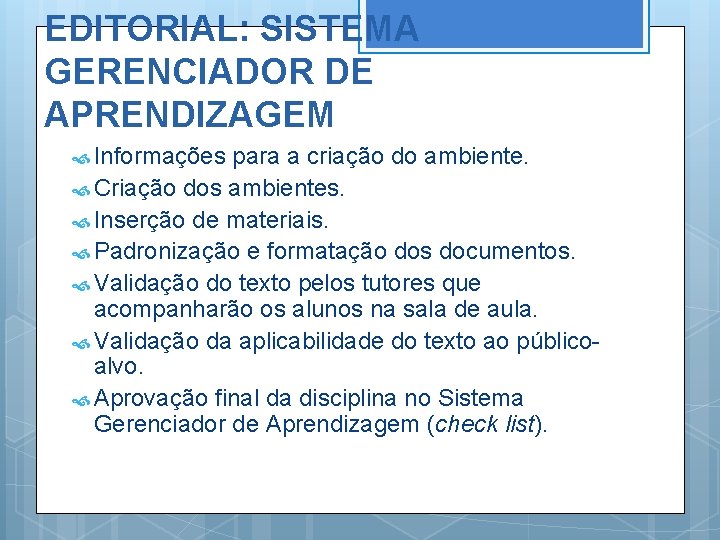 EDITORIAL: SISTEMA GERENCIADOR DE APRENDIZAGEM

Informações para a criação do ambiente.

Criação dos ambientes.

Inserção de materiais.

Padronização e formatação dos documentos.

Validação do texto pelos tutores que acompanharão os alunos na sala de aula.

Validação da aplicabilidade do texto ao público-alvo.

Aprovação final da disciplina no Sistema Gerenciador de Aprendizagem (check list).